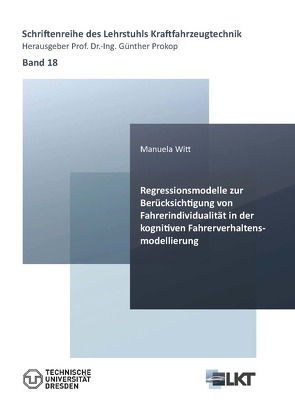 Schriftenreihe des Lehrstuhls Kraftfahrzeugtechnik
Herausgeber Prof. Dr.-Ing. Günther Prokop

Band 18

Manuela Witt

Regressionsmodelle zur Berücksichtigung von Fahrerindividualität in der kognitiven Fahrerverhaltensmodellierung

TECHNISCHE UNIVERSITÄT DRESDEN

LKT